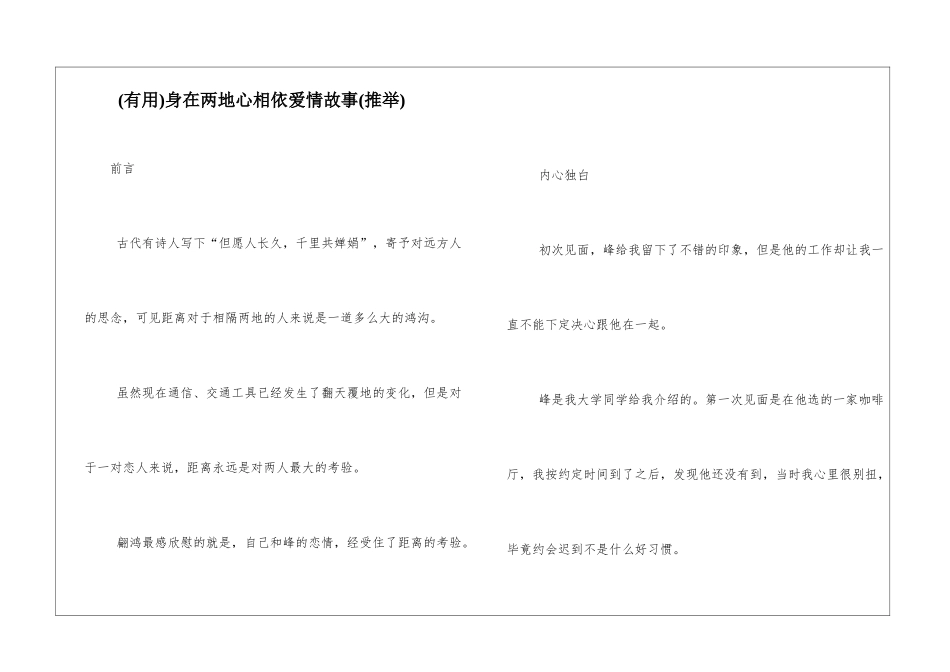 (有用)身在两地心相依爱情故事(推举)

前言

古代有诗人写下“但愿人长久，千里共婵娟”，寄予对远方人的思念，可见距离对于相隔两地的人来说是一道多么大的鸿沟。

虽然现在通信、交通工具已经发生了翻天覆地的变化，但是对于一对恋人来说，距离永远是对两人最大的考验。

翩鸿最感欣慰的就是，自己和峰的恋情，经受住了距离的考验。

内心独白

初次见面，峰给我留下了不错的印象，但是他的工作却让我一直不能下定决心跟他在一起。

峰是我大学同学给我介绍的。第一次见面是在他选的一家咖啡厅，我按约定时间到了之后，发现他还没有到，当时我心里很别扭，毕竟约会迟到不是什么好习惯。